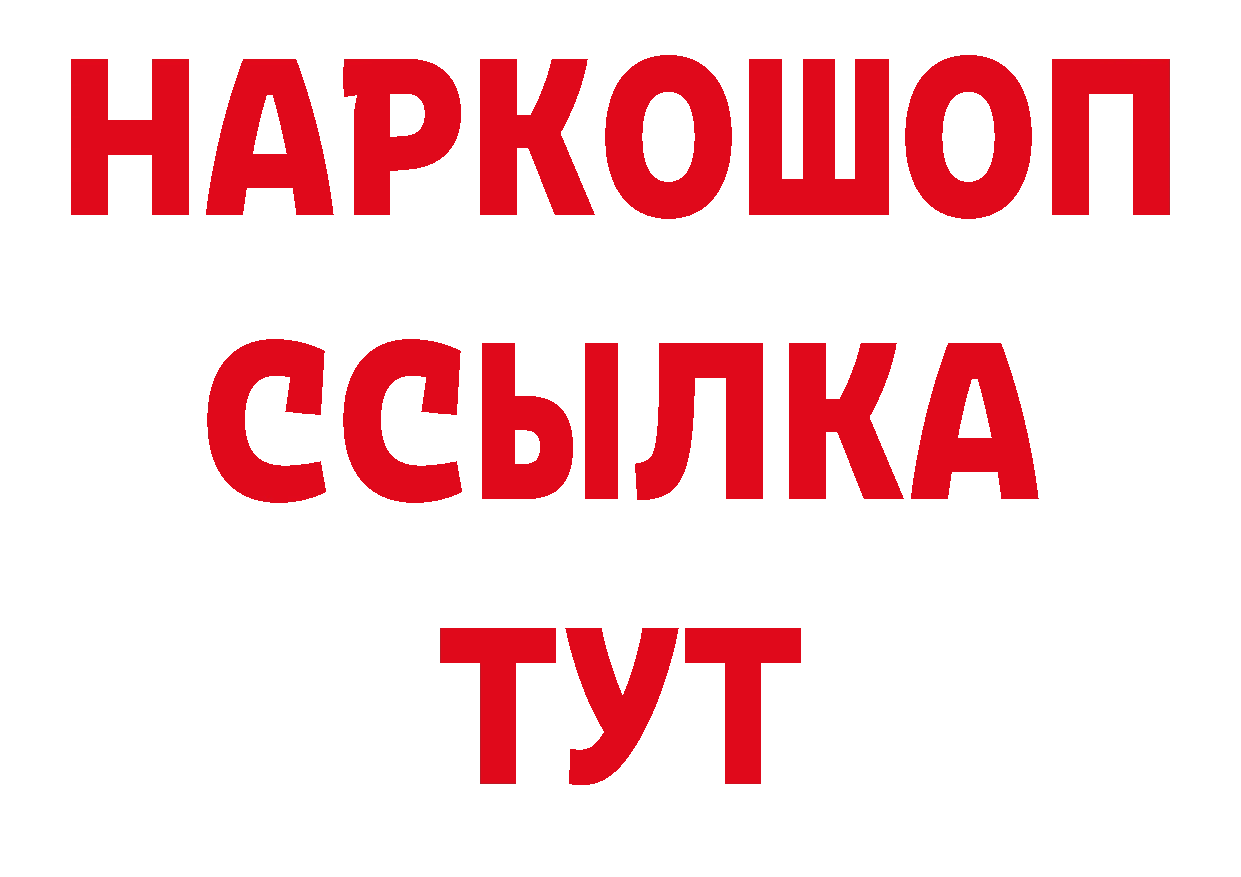 НАРКОШОП
ССЫЛКА
ТУТ